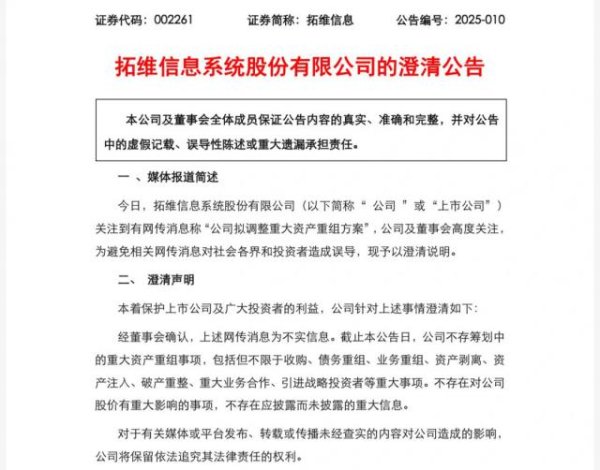 证券代码：002261　　证券简称：拓维信息　　公告编号：2025-010

拓维信息系统股份有限公司的澄清公告

本公司及董事会全体成员保证公告内容的真实、准确和完整，并对公告中的虚假记载、误导性陈述或重大遗漏承担责任。

一 、媒体报道简述

今日，拓维信息系统股份有限公司（以下简称“ 公司 ”或“上市公司”）关注到有网传消息称“公司拟调整重大资产重组方案”，公司及董事会高度关注，为避免相关网传消息对社会各界和投资者造成误导，现予以澄清说明。

二、　澄清声明

本着保护上市公司及广大投资者的利益，公司针对上述事情澄清如下：

经董事会确认，上述网传消息为不实信息。截止本公告日，公司不存筹划中的重大资产重组事项，包括但不限于收购、债务重组、业务重组、资产剥离、资产注入、破产重整、重大业务合作、引进战略投资者等重大事项。不存在对公司股价有重大影响的事项，不存在应披露而未披露的重大信息。

对于有关媒体或平台发布、转载或传播未经查实的内容对公司造成的影响，公司将保留依法追究其法律责任的权利。